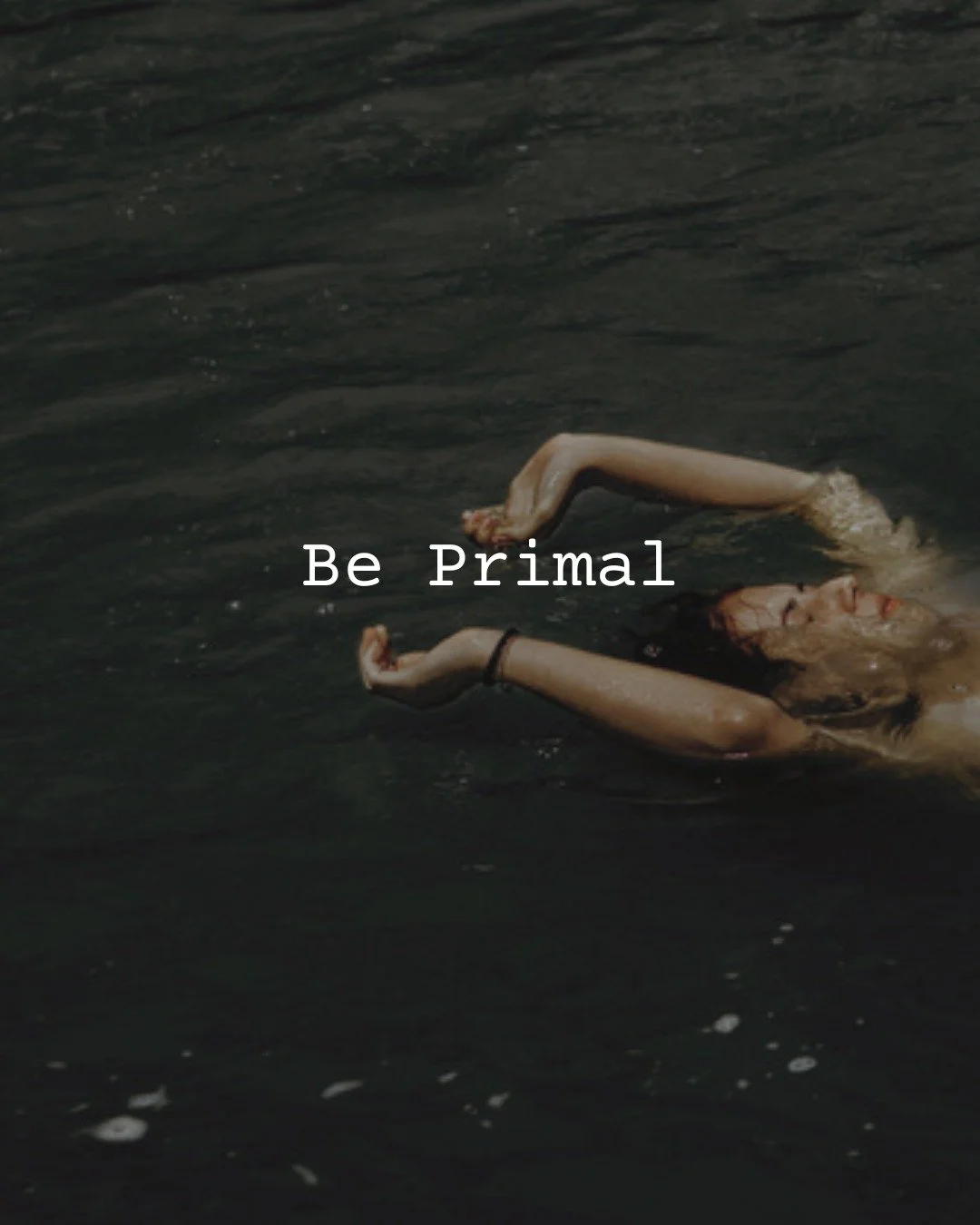 Be Primal